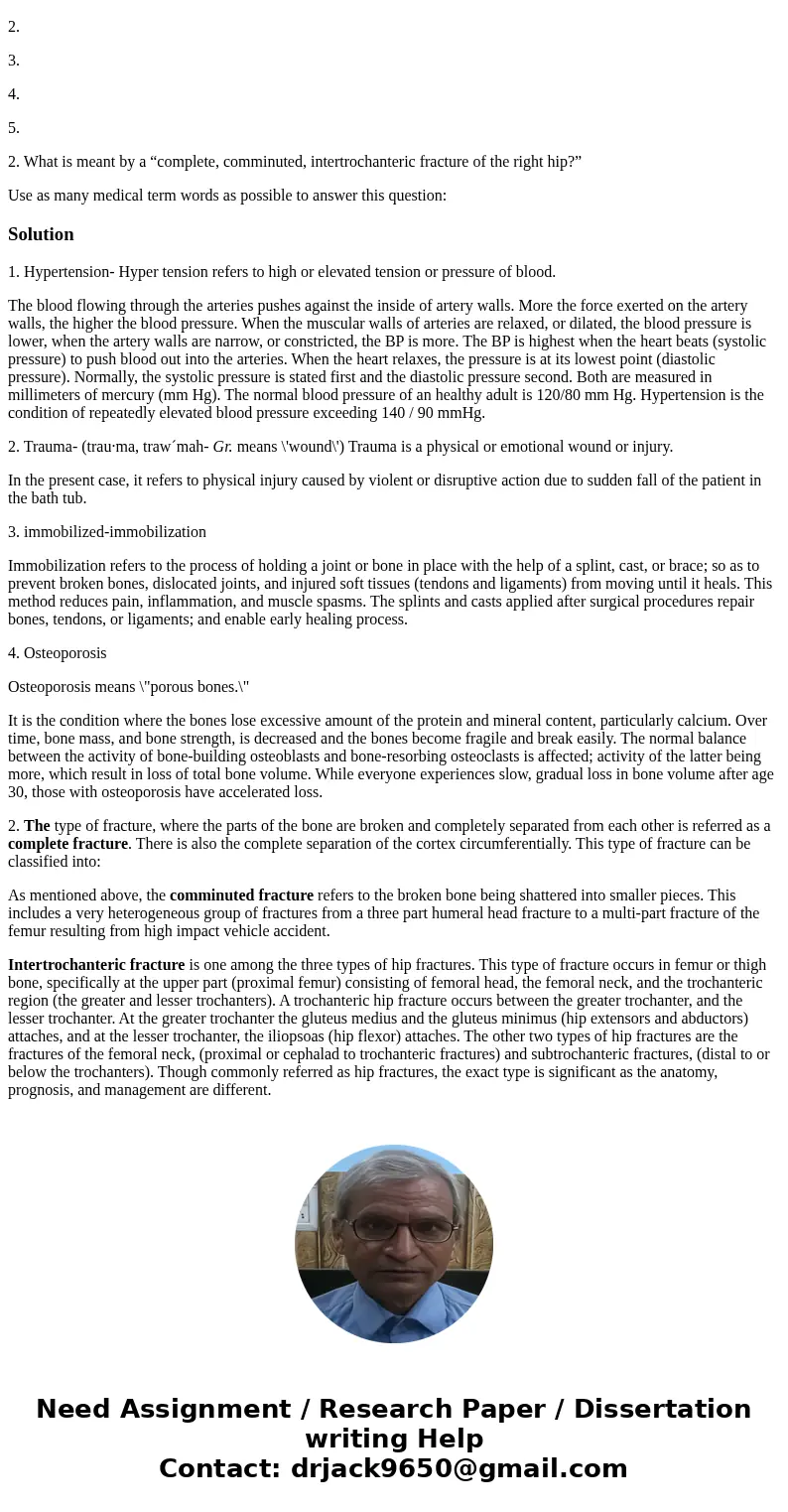 2.

3.

4.

5.

2. What is meant by a “complete, comminuted, intertrochanteric fracture of the right hip?”

Use as many medical term words as possible to answer this question:

Solution

1. Hypertension- Hyper tension refers to high or elevated tension or pressure of blood.

The blood flowing through the arteries pushes against the inside of artery walls. More the force exerted on the artery walls, the higher the blood pressure. When the muscular walls of arteries are relaxed, or dilated, the blood pressure is lower, when the artery walls are narrow, or constricted, the BP is more. The BP is highest when the heart beats (systolic pressure) to push blood out into the arteries. When the heart relaxes, the pressure is at its lowest point (diastolic pressure). Normally, the systolic pressure is stated first and the diastolic pressure second. Both are measured in millimeters of mercury (mm Hg). The normal blood pressure of an healthy adult is 120/80 mm Hg. Hypertension is the condition of repeatedly elevated blood pressure exceeding 140 / 90 mmHg.

2. Trauma- (trau·ma, traw´mah- Gr. means \'wound\') Trauma is a physical or emotional wound or injury.

In the present case, it refers to physical injury caused by violent or disruptive action due to sudden fall of the patient in the bath tub.

3. immobilized-immobilization

Immobilization refers to the process of holding a joint or bone in place with the help of a splint, cast, or brace; so as to prevent broken bones, dislocated joints, and injured soft tissues (tendons and ligaments) from moving until it heals. This method reduces pain, inflammation, and muscle spasms. The splints and casts applied after surgical procedures repair bones, tendons, or ligaments; and enable early healing process.

4. Osteoporosis

Osteoporosis means \"porous bones.\"

It is the condition where the bones lose excessive amount of the protein and mineral content, particularly calcium. Over time, bone mass, and bone strength, is decreased and the bones become fragile and break easily. The normal balance between the activity of bone-building osteoblasts and bone-resorbing osteoclasts is affected; activity of the latter being more, which result in loss of total bone volume. While everyone experiences slow, gradual loss in bone volume after age 30, those with osteoporosis have accelerated loss.

2. The type of fracture, where the parts of the bone are broken and completely separated from each other is referred as a complete fracture. There is also the complete separation of the cortex circumferentially. This type of fracture can be classified into:

As mentioned above, the comminuted fracture refers to the broken bone being shattered into smaller pieces. This includes a very heterogeneous group of fractures from a three part humeral head fracture to a multi-part fracture of the femur resulting from high impact vehicle accident.

Intertrochanteric fracture is one among the three types of hip fractures. This type of fracture occurs in femur or thigh bone, specifically at the upper part (proximal femur) consisting of femoral head, the femoral neck, and the trochanteric region (the greater and lesser trochanters). A trochanteric hip fracture occurs between the greater trochanter, and the lesser trochanter. At the greater trochanter the gluteus medius and the gluteus minimus (hip extensors and abductors) attaches, and at the lesser trochanter, the iliopsoas (hip flexor) attaches. The other two types of hip fractures are the fractures of the femoral neck, (proximal or cephalad to trochanteric fractures) and subtrochanteric fractures, (distal to or below the trochanters). Though commonly referred as hip fractures, the exact type is significant as the anatomy, prognosis, and management are different.

Need Assignment / Research Paper / Dissertation writing Help
Contact: drjack9650@gmail.com